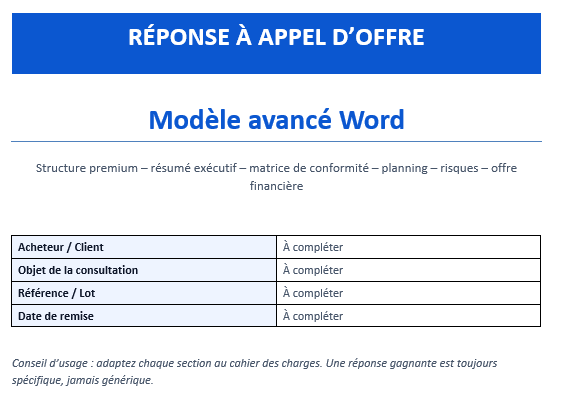 RÉPONSE À APPEL D’OFFRE

Modèle avancé Word

Structure premium – résumé exécutif – matrice de conformité – planning – risques – offre financière

| Acheteur / Client | À compléter |
|---|---|
| Objet de la consultation | À compléter |
| Référence / Lot | À compléter |
| Date de remise | À compléter |

Conseil d’usage : adaptez chaque section au cahier des charges. Une réponse gagnante est toujours spécifique, jamais générique.